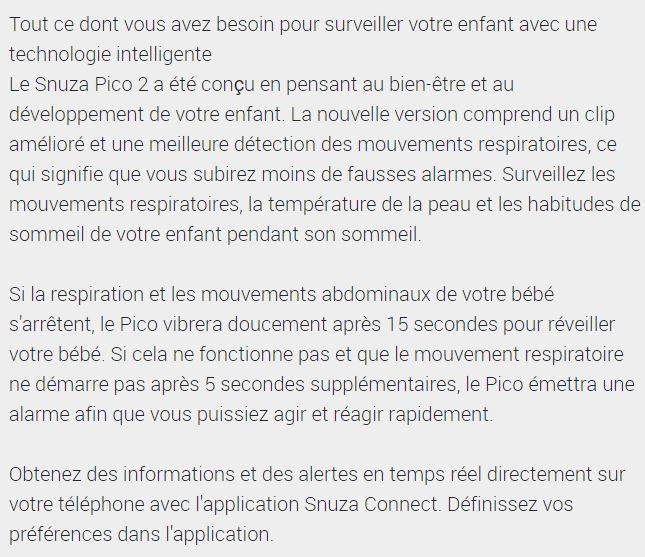 Tout ce dont vous avez besoin pour surveiller votre enfant avec une technologie intelligente
Le Snuza Pico 2 a été conçu en pensant au bien-être et au développement de votre enfant. La nouvelle version comprend un clip amélioré et une meilleure détection des mouvements respiratoires, ce qui signifie que vous subirez moins de fausses alarmes. Surveillez les mouvements respiratoires, la température de la peau et les habitudes de sommeil de votre enfant pendant son sommeil.

Si la respiration et les mouvements abdominaux de votre bébé s'arrêtent, le Pico vibrera doucement après 15 secondes pour réveiller votre bébé. Si cela ne fonctionne pas et que le mouvement respiratoire ne démarre pas après 5 secondes supplémentaires, le Pico émettra une alarme afin que vous puissiez agir et réagir rapidement.

Obtenez des informations et des alertes en temps réel directement sur votre téléphone avec l'application Snuza Connect. Définissez vos préférences dans l'application.